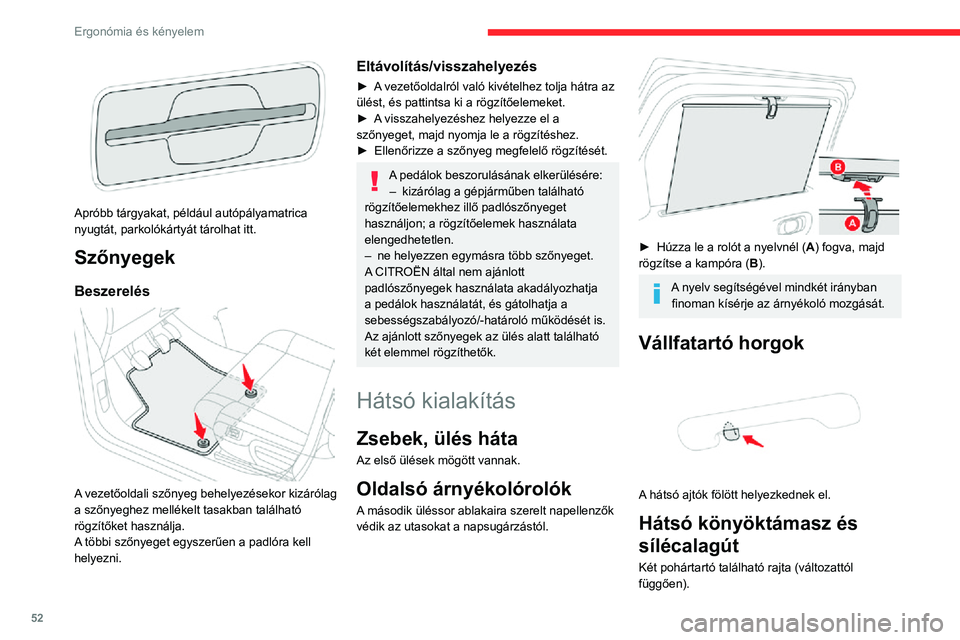 Ergonómia és kényelem

Apróbb tárgyakat, például autópályamatrica nyugtát, parkolókártyát tárolhat itt.

Szőnyegek

Beszerelés

A vezetőoldali szőnyeg behelyezésekor kizárólag a szőnyeghez mellékelt tasakban található rögzítőket használja.
A többi szőnyeget egyszerűen a padlóra kell helyezni.

Eltávolítás/visszahelyezés

► A vezetőoldalról való kivételhez tolja hátra az ülést, és pattintsa ki a rögzítőelemeket.
► A visszahelyezéshez helyezze el a szőnyeget, majd nyomja le a rögzítéshez.
► Ellenőrizze a szőnyeg megfelelő rögzítését.

A pedálok beszorulásának elkerülésére:
– kizárólag a gépjárműben található rögzítőelemekhez illő padlószőnyeget használjon; a rögzítőelemek használata elengedhetetlen.
– ne helyezzen egymásra több szőnyeget.
A CITROËN által nem ajánlott padlószőnyegek használata akadályozhatja a pedálok használatát, és gátolhatja a sebességszabályozó/-határoló működését is.
Az ajánlott szőnyegek az ülés alatt található két elemmel rögzíthetők.

Hátsó kialakítás

Zsebek, ülés háta

Az első ülések mögött vannak.

Oldalsó árnyékolórolók

A második üléssor ablakaira szerelt napellenzők védik az utasokat a napsugárzástól.

B

A

► Húzza le a rolót a nyelvnél (A) fogva, majd rögzítse a kampóra (B).

A nyelv segítségével mindkét irányban finoman kísérje az árnyékoló mozgását.

Vállfatartó horgok

A hátsó ajtók fölött helyezkednek el.

Hátsó könyöktámasz és sílécalagút

Két pohártartó található rajta (változattól függően).

52

carmanualsonline.info